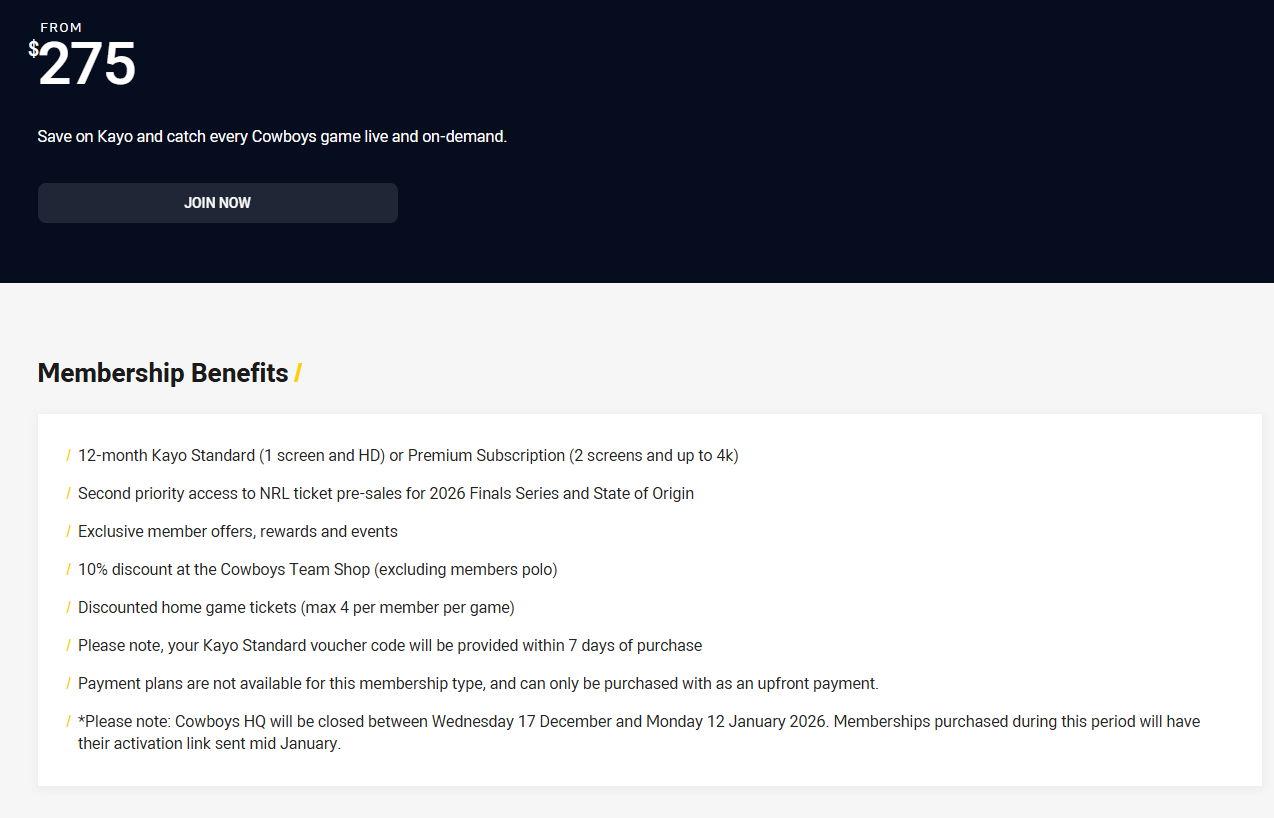 FROM
$275

Save on Kayo and catch every Cowboys game live and on-demand.

JOIN NOW

Membership Benefits /

/ 12-month Kayo Standard (1 screen and HD) or Premium Subscription (2 screens and up to 4k)

/ Second priority access to NRL ticket pre-sales for 2026 Finals Series and State of Origin

/ Exclusive member offers, rewards and events

/ 10% discount at the Cowboys Team Shop (excluding members polo)

/ Discounted home game tickets (max 4 per member per game)

/ Please note, your Kayo Standard voucher code will be provided within 7 days of purchase

/ Payment plans are not available for this membership type, and can only be purchased with as an upfront payment.

/ *Please note: Cowboys HQ will be closed between Wednesday 17 December and Monday 12 January 2026. Memberships purchased during this period will have their activation link sent mid January.